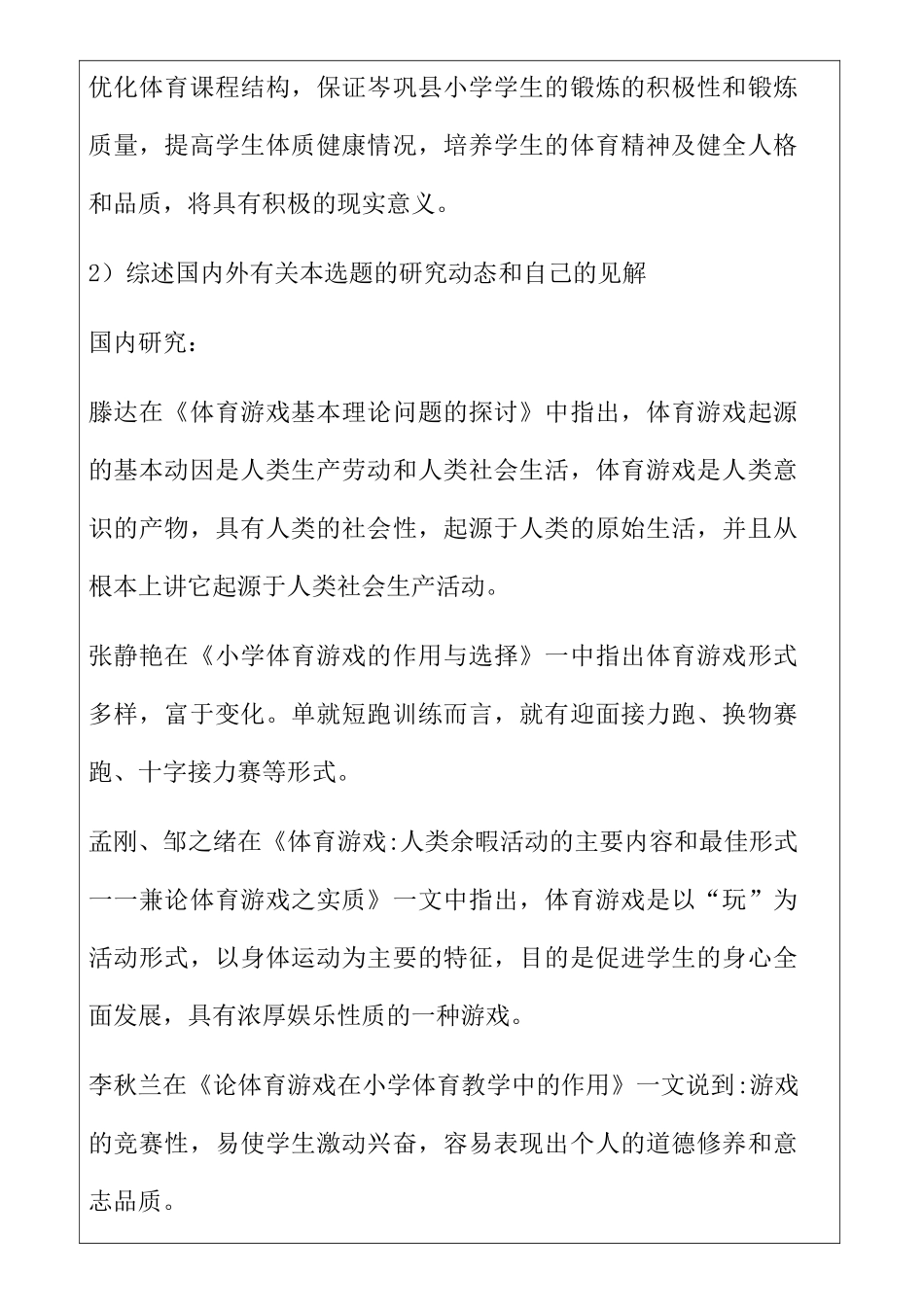 优化体育课程结构，保证岑巩县小学学生的锻炼的积极性和锻炼质量，提高学生体质健康情况，培养学生的体育精神及健全人格和品质，将具有积极的现实意义。

2）综述国内外有关本选题的研究动态和自己的见解

国内研究：

滕达在《体育游戏基本理论问题的探讨》中指出，体育游戏起源的基本动因是人类生产劳动和人类社会生活，体育游戏是人类意识的产物，具有人类的社会性，起源于人类的原始生活，并且从根本上讲它起源于人类社会生产活动。

张静艳在《小学体育游戏的作用与选择》一中指出体育游戏形式多样，富于变化。单就短跑训练而言，就有迎面接力跑、换物赛跑、十字接力赛等形式。

孟刚、邹之绪在《体育游戏:人类余暇活动的主要内容和最佳形式一一兼论体育游戏之实质》一文中指出，体育游戏是以“玩”为活动形式，以身体运动为主要的特征，目的是促进学生的身心全面发展，具有浓厚娱乐性质的一种游戏。

李秋兰在《论体育游戏在小学体育教学中的作用》一文说到:游戏的竞赛性，易使学生激动兴奋，容易表现出个人的道德修养和意志品质。